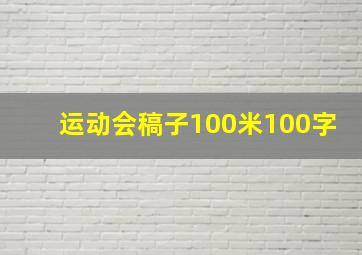 运动会稿子100米100字